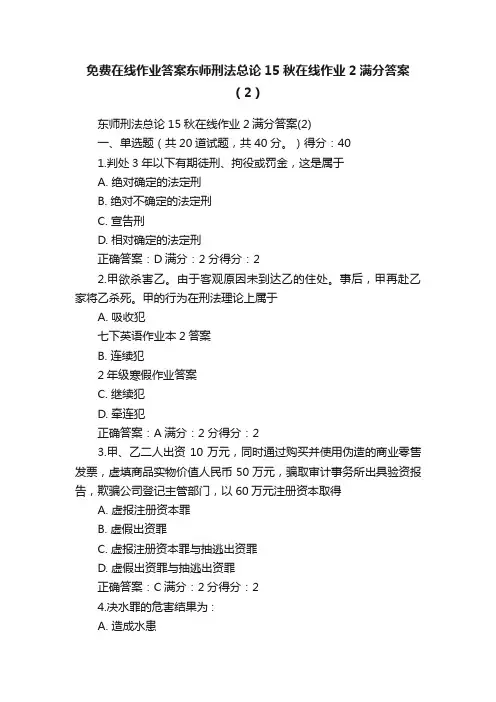 免费在线作业答案东师刑法总论 15 秋在线作业 2 满分答案（2）

东师刑法总论 15 秋在线作业 2 满分答案(2)

一、单选题（共 20 道试题，共 40 分。）得分：40

1.判处 3 年以下有期徒刑、拘役或罚金，这是属于

A. 绝对确定的法定刑

B. 绝对不确定的法定刑

C. 宣告刑

D. 相对确定的法定刑

正确答案：D 满分：2 分得分：2

2.甲欲杀害乙。由于客观原因未到达乙的住处。事后，甲再赴乙家将乙杀死。甲的行为在刑法理论上属于

A. 吸收犯

七下英语作业本 2 答案

B. 连续犯

2 年级寒假作业答案

C. 继续犯

D. 牵连犯

正确答案：A 满分：2 分得分：2

3.甲、乙二人出资 10 万元，同时通过购买并使用伪造的商业零售发票，虚填商品实物价值人民币 50 万元，骗取审计事务所出具验资报告，欺骗公司登记主管部门，以 60 万元注册资本取得

A. 虚报注册资本罪

B. 虚假出资罪

C. 虚报注册资本罪与抽逃出资罪

D. 虚假出资罪与抽逃出资罪

正确答案：C 满分：2 分得分：2

4.决水罪的危害结果为：

A. 造成水患